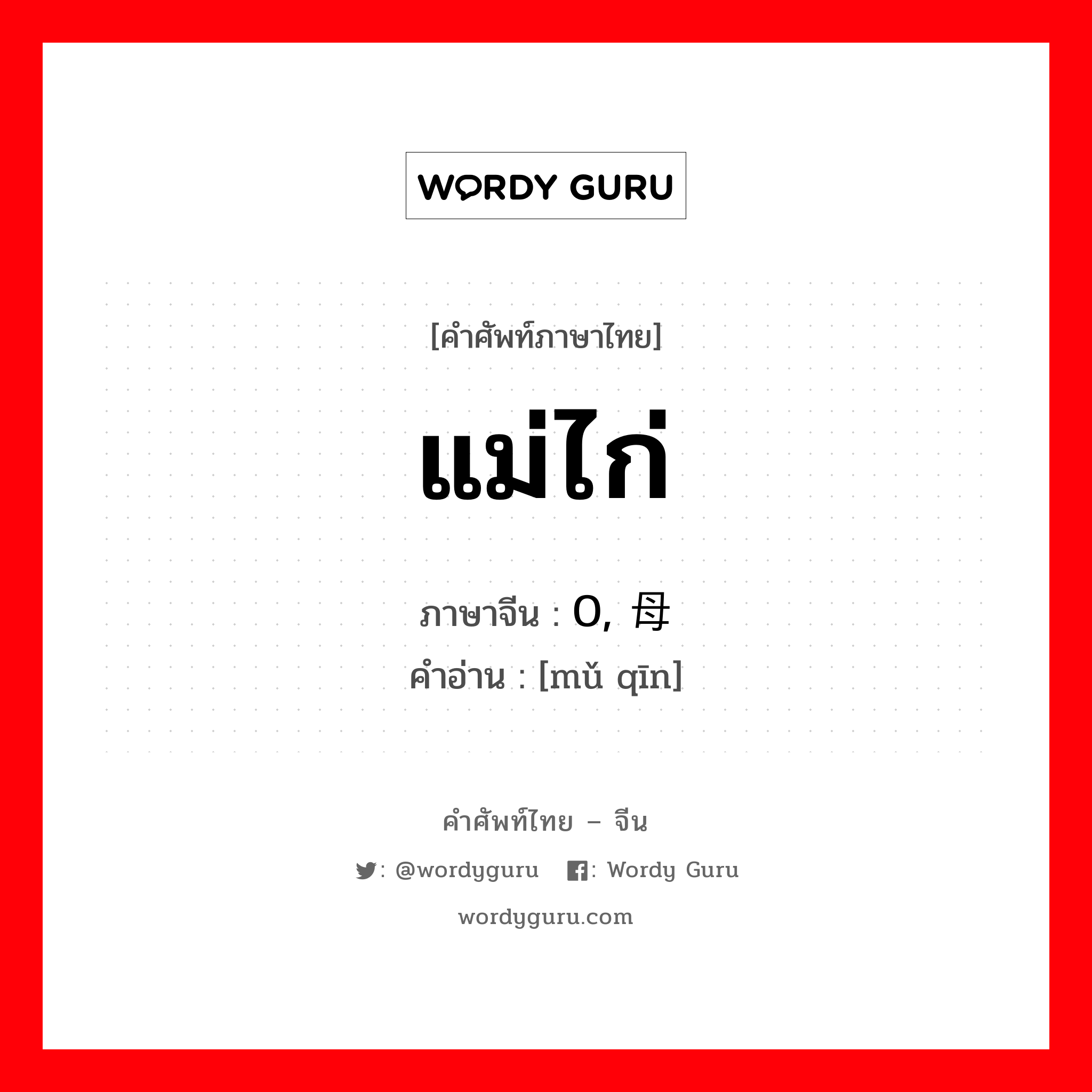 WORDY GURU

[คำศัพท์ภาษาไทย]

แม่ไก่

ภาษาจีน : 0, 母
คำอ่าน : [mǔ qīn]

คำศัพท์ไทย – จีน

: @wordyguru : Wordy Guru

wordyguru.com